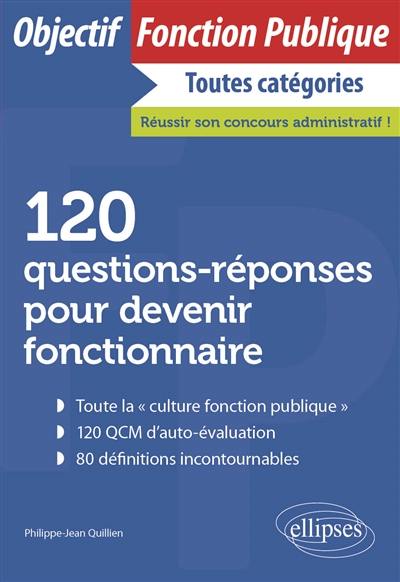 Objectif Fonction Publique

Toutes catégories

Réussir son concours administratif !

120
questions-réponses pour devenir fonctionnaire

Toute la « culture fonction publique »
120 QCM d'auto-évaluation
80 définitions incontournables

Philippe-Jean Quillien

ellipses